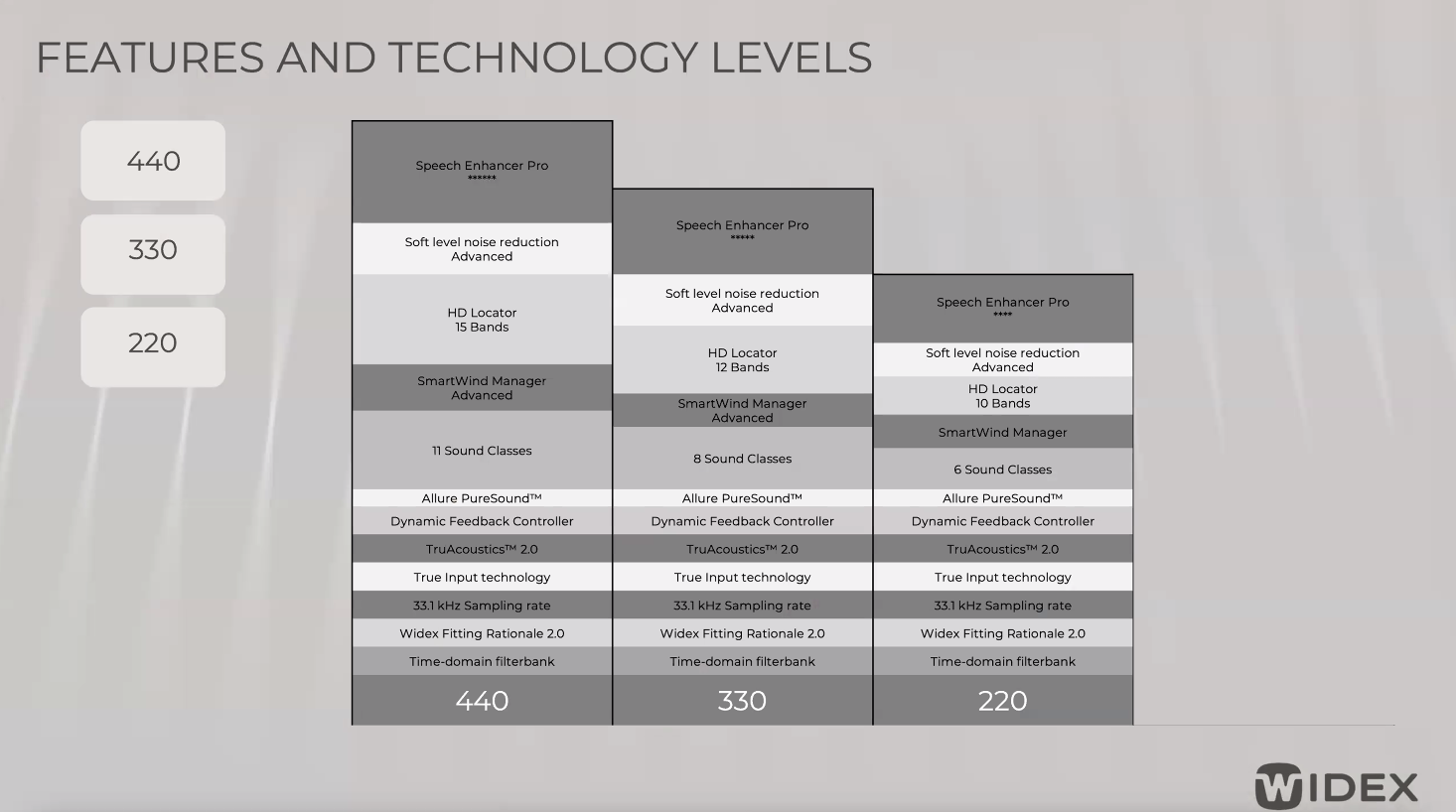 FEATURES AND TECHNOLOGY LEVELS

440

330

220

Speech Enhancer Pro
******

Soft level noise reduction
Advanced

HD Locator
15 Bands

SmartWind Manager
Advanced

11 Sound Classes

Allure PureSound™

Dynamic Feedback Controller

TruAcoustics™ 2.0

True Input technology

33.1 kHz Sampling rate

Widex Fitting Rationale 2.0

Time-domain filterbank

440

Speech Enhancer Pro
*****

Soft level noise reduction
Advanced

HD Locator
12 Bands

SmartWind Manager
Advanced

8 Sound Classes

Allure PureSound™

Dynamic Feedback Controller

TruAcoustics™ 2.0

True Input technology

33.1 kHz Sampling rate

Widex Fitting Rationale 2.0

Time-domain filterbank

330

Speech Enhancer Pro
****

Soft level noise reduction
Advanced

HD Locator
10 Bands

SmartWind Manager

6 Sound Classes

Allure PureSound™

Dynamic Feedback Controller

TruAcoustics™ 2.0

True Input technology

33.1 kHz Sampling rate

Widex Fitting Rationale 2.0

Time-domain filterbank

220

WIDEX